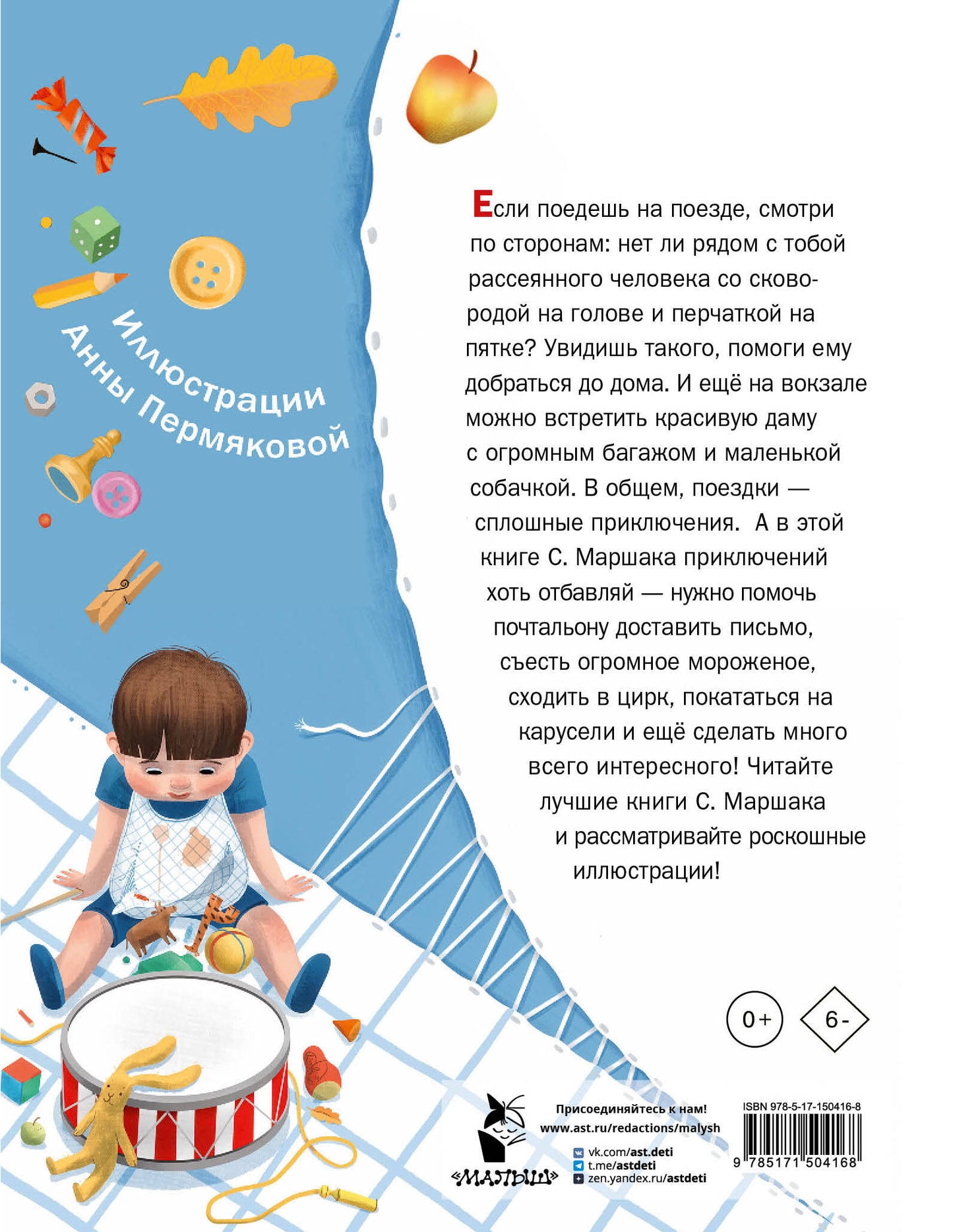 Иллюстрации Анны Пермяковой

Если поедешь на поезде, смотри по сторонам: нет ли рядом с тобой рассеянного человека со сковородой на голове и перчаткой на пятке? Увидишь такого, помоги ему добраться до дома. И ещё на вокзале можно встретить красивую даму с огромным багажом и маленькой собачкой. В общем, поездки — сплошные приключения. А в этой книге С. Маршака приключений хоть отбавляй — нужно помочь почтальону доставить письмо, съесть огромное мороженое, сходить в цирк, покататься на карусели и ещё сделать много всего интересного! Читайте лучшие книги С. Маршака и рассматривайте роскошные иллюстрации!

0+

6-

«МАЛЫШ»

Присоединяйтесь к нам!
www.ast.ru/redactions/malysh

vk.com/ast.deti
t.me/astdeti
zen.yandex.ru/astdeti

ISBN 978-5-17-150416-8
9 785171 504168